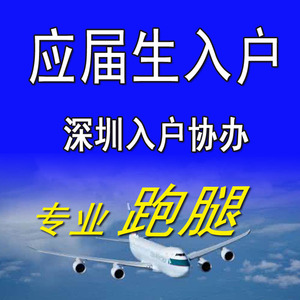 应届生入户

深圳入户协办

专业 跑腿